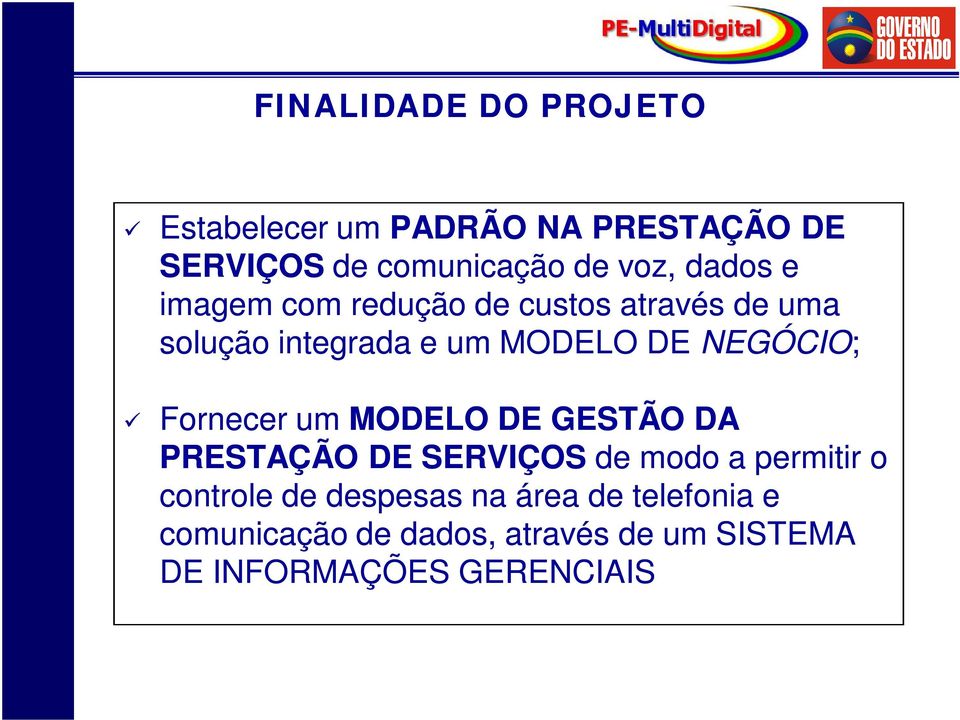 PE-MultiDigital

GOVERNO DO ESTADO

FINALIDADE DO PROJETO

✓ Estabelecer um PADRÃO NA PRESTAÇÃO DE SERVIÇOS de comunicação de voz, dados e imagem com redução de custos através de uma solução integrada e um MODELO DE NEGÓCIO;

✓ Fornecer um MODELO DE GESTÃO DA PRESTAÇÃO DE SERVIÇOS de modo a permitir o controle de despesas na área de telefonia e comunicação de dados, através de um SISTEMA DE INFORMAÇÕES GERENCIAIS